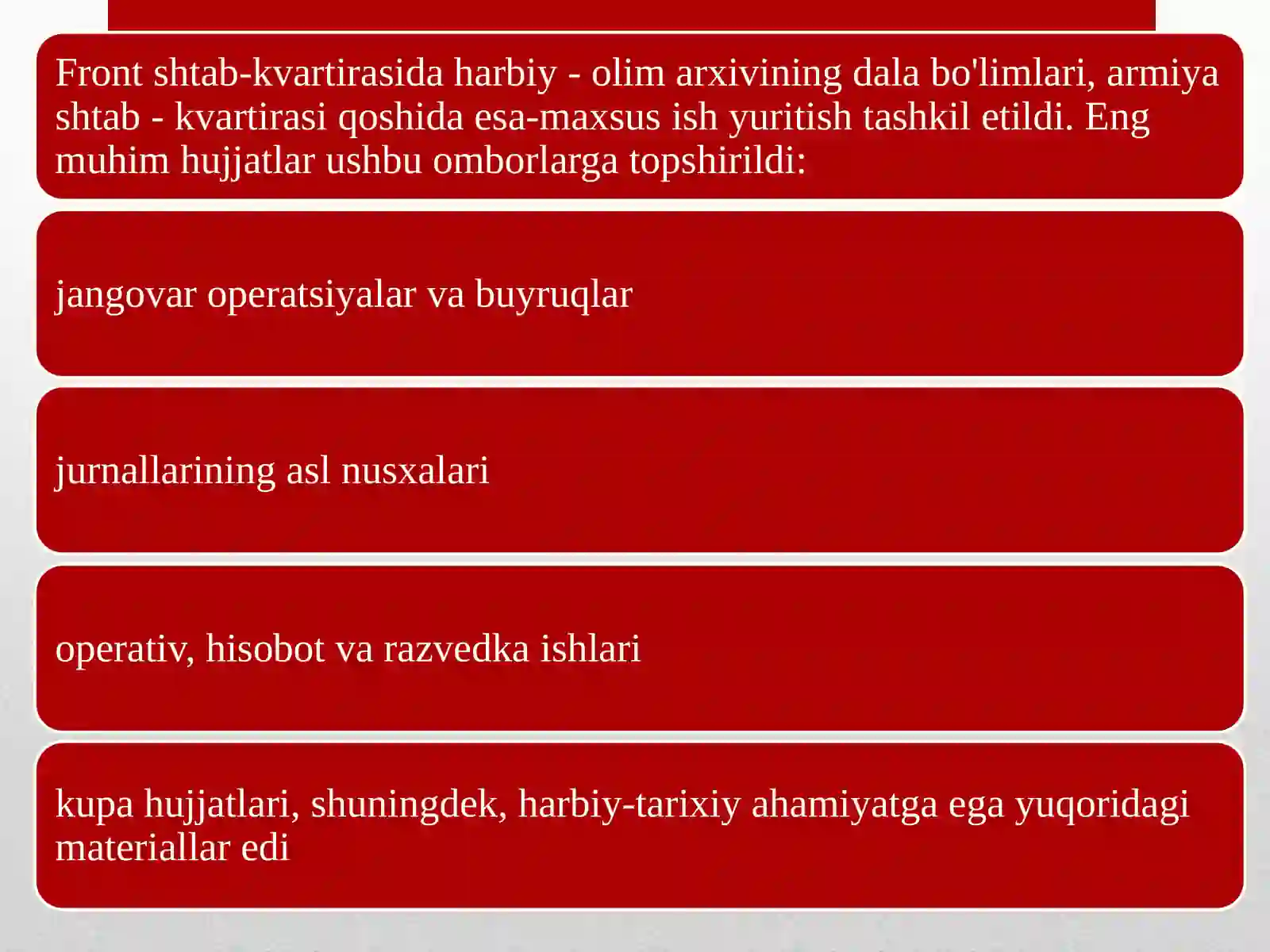 Front shtab-kvartirasida harbiy - olim arxivining dala bo'limlari, armiya shtab - kvartirasi qoshida esa-maxsus ish yuritish tashkil etildi. Eng muhim hujjatlar ushbu omborlarga topshirildi:

jangovar operatsiyalar va buyruqlar

jurnallarining asl nusxalari

operativ, hisobot va razvedka ishlari

kupa hujjatlari, shuningdek, harbiy-tarixiy ahamiyatga ega yuqoridagi materiallar edi